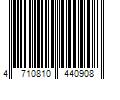 4 710810 440908